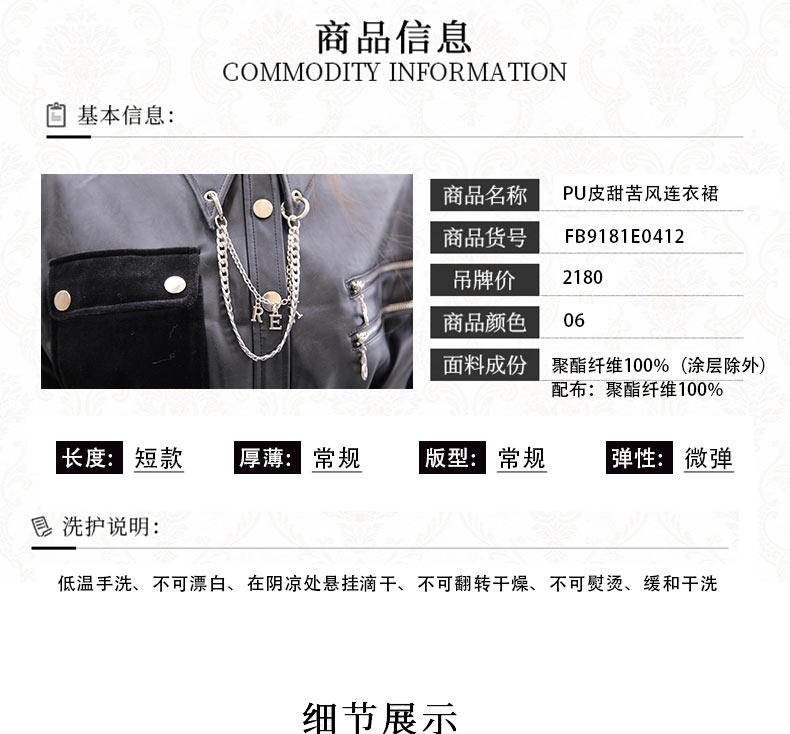 商品信息
COMMODITY INFORMATION

基本信息:

商品名称 PU皮甜苦风连衣裙
商品货号 FB9181E0412
吊牌价 2180
商品颜色 06
面料成份 聚酯纤维100%(涂层除外)
配布:聚酯纤维100%

长度: 短款 厚薄: 常规 版型: 常规 弹性: 微弹

洗护说明:

低温手洗、不可漂白、在阴凉处悬挂滴干、不可翻转干燥、不可熨烫、缓和干洗

细节展示